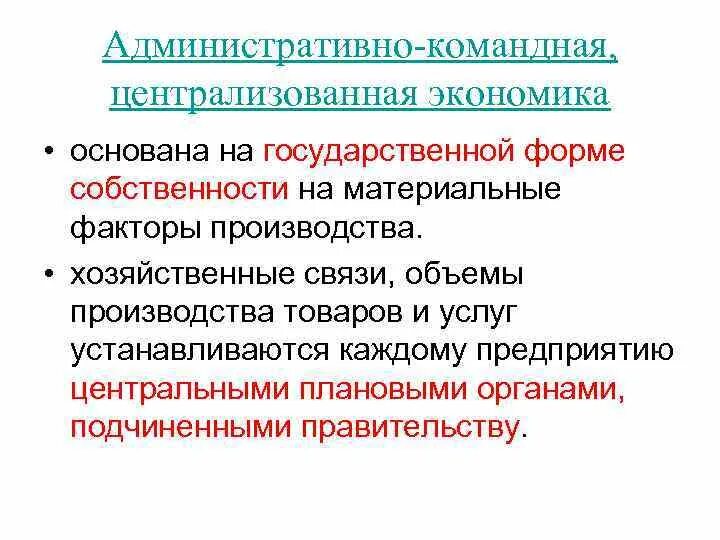 Административно-командная, централизованная экономика

• основана на государственной форме собственности на материальные факторы производства.

• хозяйственные связи, объемы производства товаров и услуг устанавливаются каждому предприятию центральными плановыми органами, подчиненными правительству.